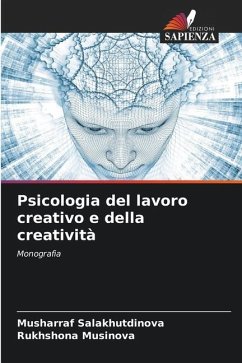 EDIZIONI
SAPIENZA

Psicologia del lavoro creativo e della creatività

Monografia

Musharraf Salakhutdinova
Rukhshona Musinova